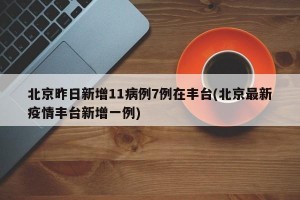 北京昨日新增11病例7例在丰台(北京最新疫情丰台新增一例)